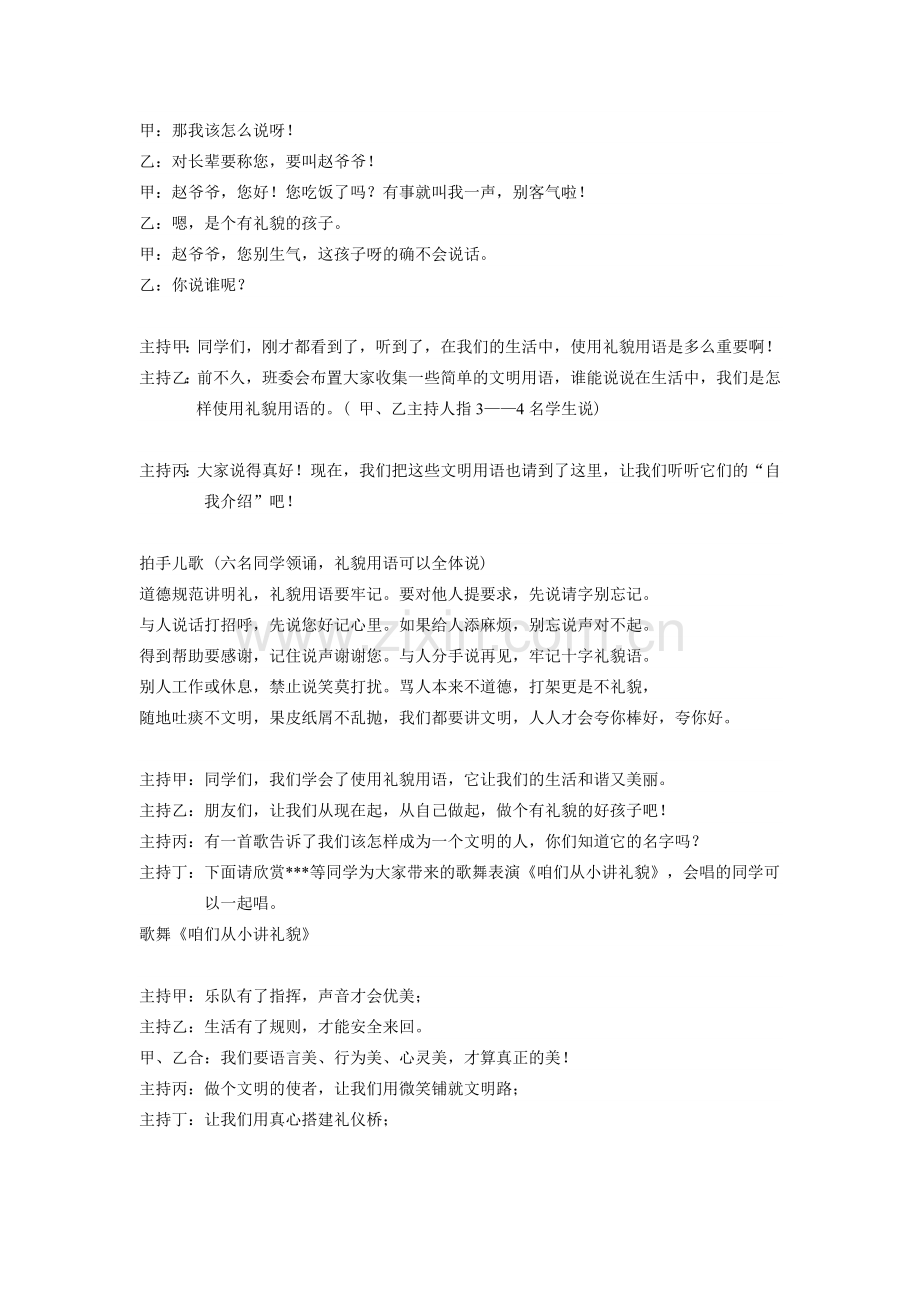 甲：那我该怎么说呀！

乙：对长辈要称您，要叫赵爷爷！

甲：赵爷爷，您好！您吃饭了吗？有事就叫我一声，别客气啦！

乙：嗯，是个有礼貌的孩子。

甲：赵爷爷，您别生气，这孩子呀的确不会说话。

乙：你说谁呢？

主持甲：同学们，刚才都看到了，听到了，在我们的生活中，使用礼貌用语是多么重要啊！

主持乙：前不久，班委会布置大家收集一些简单的文明用语，谁能说说在生活中，我们是怎样使用礼貌用语的。（甲、乙主持人指3——4名学生说）

主持丙：大家说得真好！现在，我们把这些文明用语也请到了这里，让我们听听它们的“自我介绍”吧！

拍手儿歌（六名同学领诵，礼貌用语可以全体说）

道德规范讲明礼，礼貌用语要牢记。要对他人提要求，先说请字别忘记。

与人说话打招呼，先说您好记心里。如果给人添麻烦，别忘说声对不起。

得到帮助要感谢，记住说声谢谢您。与人分手说再见，牢记十字礼貌语。

别人工作或休息，禁止说笑莫打扰。骂人本来不道德，打架更是不礼貌，

随地吐痰不文明，果皮纸屑不乱抛，我们都要讲文明，人人才会夸你棒好，夸你好。

主持甲：同学们，我们学会了使用礼貌用语，它让我们的生活和谐又美丽。

主持乙：朋友们，让我们从现在起，从自己做起，做个有礼貌的好孩子吧！

主持丙：有一首歌告诉了我们该怎样成为一个文明的人，你们知道它的名字吗？

主持丁：下面请欣赏***等同学为大家带来的歌舞表演《咱们从小讲礼貌》，会唱的同学可以一起唱。

歌舞《咱们从小讲礼貌》

主持甲：乐队有了指挥，声音才会优美；

主持乙：生活有了规则，才能安全来回。

甲、乙合：我们要语言美、行为美、心灵美，才算真正的美！

主持丙：做个文明的使者，让我们用微笑铺就文明路；

主持丁：让我们用真心搭建礼仪桥；

www.zixin.com.cn